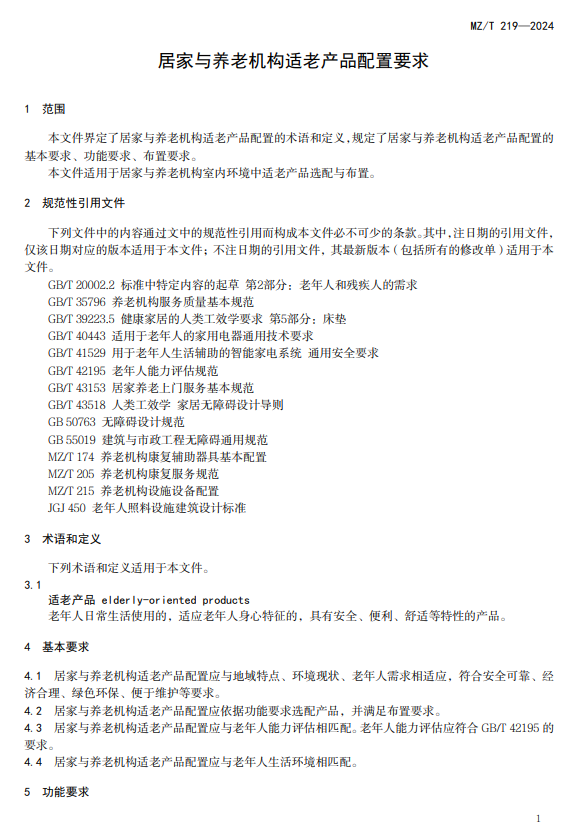 MZ/T 219—2024

居家与养老机构适老产品配置要求

1 范围

本文件界定了居家与养老机构适老产品配置的术语和定义,规定了居家与养老机构适老产品配置的基本要求、功能要求、布置要求。

本文件适用于居家与养老机构室内环境中适老产品选配与布置。

2 规范性引用文件

下列文件中的内容通过文中的规范性引用而构成本文件必不可少的条款。其中,注日期的引用文件,仅该日期对应的版本适用于本文件;不注日期的引用文件,其最新版本(包括所有的修改单)适用于本文件。

GB/T 20002.2 标准中特定内容的起草 第2部分:老年人和残疾人的需求
GB/T 35796 养老机构服务质量基本规范
GB/T 39223.5 健康家居的人类工效学要求 第5部分:床垫
GB/T 40443 适用于老年人的家用电器通用技术要求
GB/T 41529 用于老年人生活辅助的智能家电系统 通用安全要求
GB/T 42195 老年人能力评估规范
GB/T 43153 居家养老上门服务基本规范
GB/T 43518 人类工效学 家居无障碍设计导则
GB 50763 无障碍设计规范
GB 55019 建筑与市政工程无障碍通用规范
MZ/T 174 养老机构康复辅助器具基本配置
MZ/T 205 养老机构康复服务规范
MZ/T 215 养老机构设施设备配置
JGJ 450 老年人照料设施建筑设计标准

3 术语和定义

下列术语和定义适用于本文件。

3.1
适老产品 elderly-oriented products
老年人日常生活使用的,适应老年人身心特征的,具有安全、便利、舒适等特性的产品。

4 基本要求

4.1 居家与养老机构适老产品配置应与地域特点、环境现状、老年人需求相适应,符合安全可靠、经济合理、绿色环保、便于维护等要求。
4.2 居家与养老机构适老产品配置应依据功能要求选配产品,并满足布置要求。
4.3 居家与养老机构适老产品配置应与老年人能力评估相匹配。老年人能力评估应符合 GB/T 42195 的要求。
4.4 居家与养老机构适老产品配置应与老年人生活环境相匹配。

5 功能要求

1